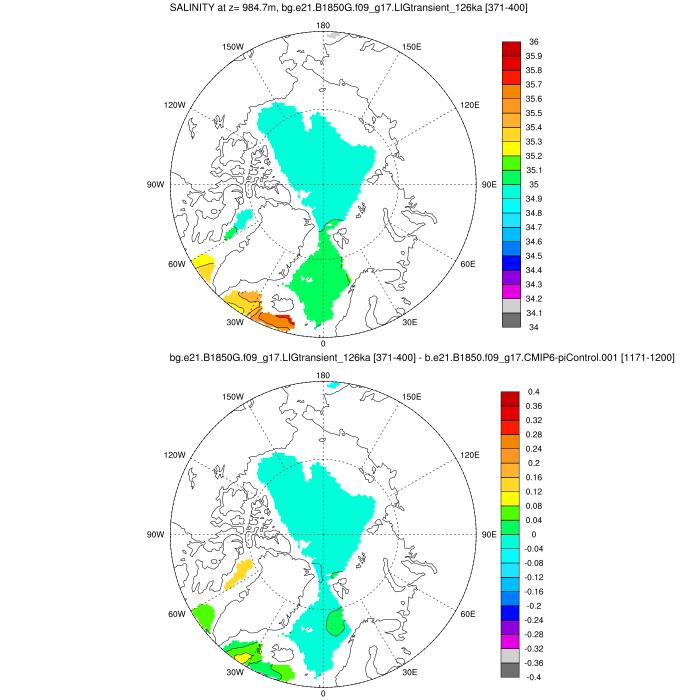 SALINITY at z= 984.7m, bg.e21.B1850G.f09_g17.LIGtransient_126ka [371-400]

180
150W
150E
120W
120E
90W
90E
60W
60E
30W
30E
0

36
35.9
35.8
35.7
35.6
35.5
35.4
35.3
35.2
35.1
35
34.9
34.8
34.7
34.6
34.5
34.4
34.3
34.2
34.1
34

bg.e21.B1850G.f09_g17.LIGtransient_126ka [371-400] - b.e21.B1850.f09_g17.CMIP6-piControl.001 [1171-1200]

180
150W
150E
120W
120E
90W
90E
60W
60E
30W
30E
0

0.4
0.36
0.32
0.28
0.24
0.2
0.16
0.12
0.08
0.04
0
-0.04
-0.08
-0.12
-0.16
-0.2
-0.24
-0.28
-0.32
-0.36
-0.4